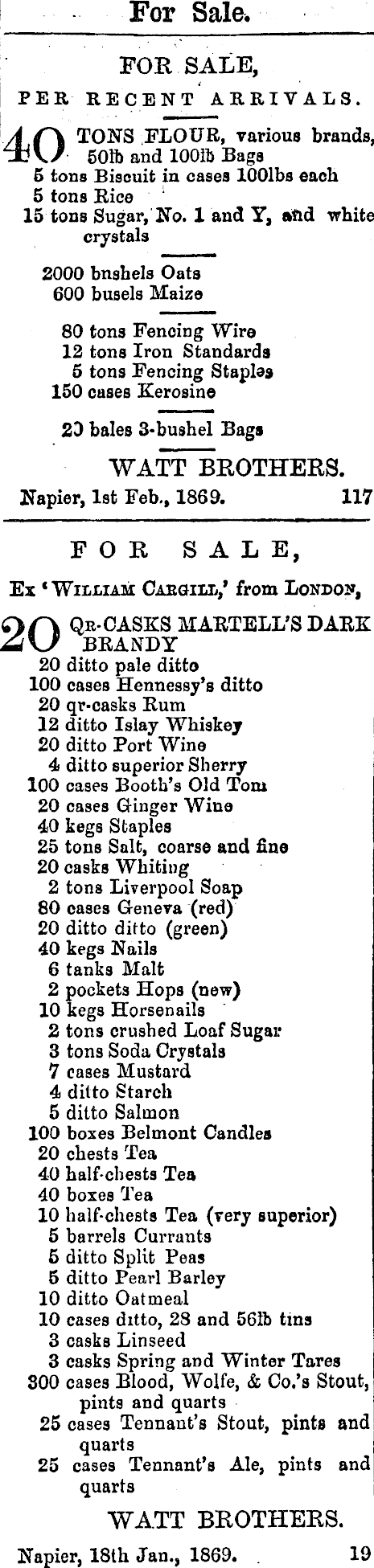 For Sale.

FOR SALE,

PER RECENT ARRIVALS.

40 TONS FLOUR, various brands, 50lb and 100lb Bags
5 tons Biscuit in cases 100lbs each
5 tons Rice
15 tons Sugar, No. 1 and Y, and white crystals

2000 bnshels Oats
600 busels Maize

80 tons Fencing Wire
12 tons Iron Standards
5 tons Fencing Staples
150 cases Kerosine

20 bales 3-bushel Bags

WATT BROTHERS.

Napier, 1st Feb., 1869. 117

FOR SALE,

Ex 'WILLIAM CARGILL,' from LONDON,

20 QR-CASKS MARTELL'S DARK BRANDY
20 ditto pale ditto
100 cases Hennessy's ditto
20 qr-casks Rum
12 ditto Islay Whiskey
20 ditto Port Wine
4 ditto superior Sherry
100 cases Booth's Old Tom
20 cases Ginger Wine
40 kegs Staples
25 tons Salt, coarse and fine
20 casks Whiting
2 tons Liverpool Soap
80 cases Geneva (red)
20 ditto ditto (green)
40 kegs Nails
6 tanks Malt
2 pockets Hops (new)
10 kegs Horsenails
2 tons crushed Loaf Sugar
3 tons Soda Crystals
7 cases Mustard
4 ditto Starch
5 ditto Salmon
100 boxes Belmont Candles
20 chests Tea
40 half-chests Tea
40 boxes Tea
10 half-chests Tea (very superior)
5 barrels Currants
5 ditto Split Peas
5 ditto Pearl Barley
10 ditto Oatmeal
10 cases ditto, 28 and 56lb tins
3 casks Linseed
3 casks Spring and Winter Tares
300 cases Blood, Wolfe, & Co.'s Stout, pints and quarts
25 cases Tennant's Stout, pints and quarts
25 cases Tennant's Ale, pints and quarts

WATT BROTHERS.

Napier, 18th Jan., 1869. 19